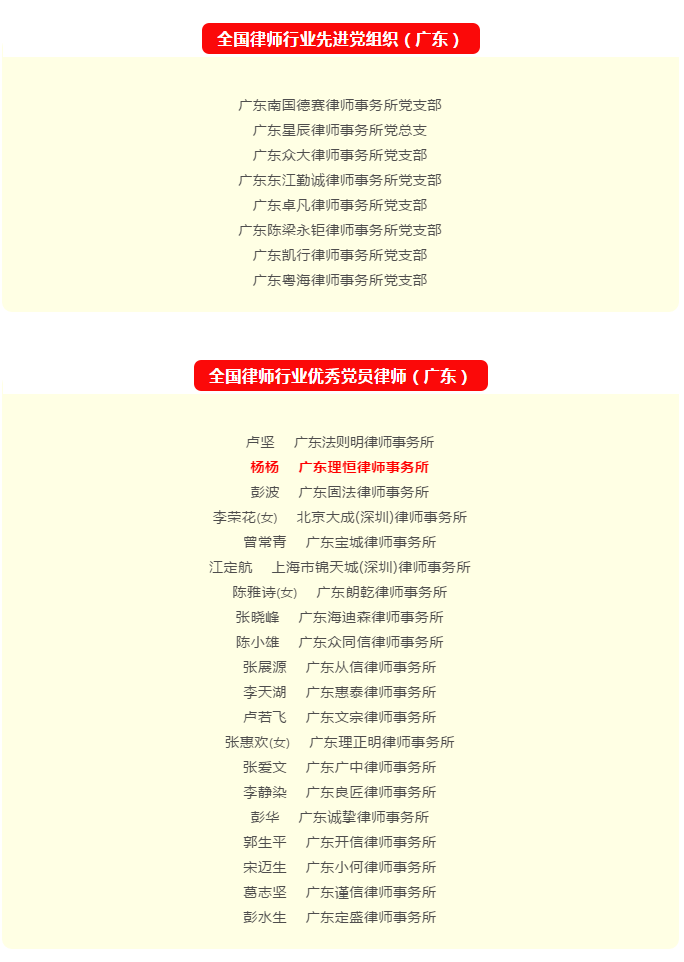 全国律师行业先进党组织（广东）

广东南国德赛律师事务所党支部
广东星辰律师事务所党总支
广东众大律师事务所党支部
广东东江勤诚律师事务所党支部
广东卓凡律师事务所党支部
广东陈梁永钜律师事务所党支部
广东凯行律师事务所党支部
广东粤海律师事务所党支部

全国律师行业优秀党员律师（广东）

卢坚　广东法则明律师事务所
杨杨　广东理恒律师事务所
彭波　广东国法律师事务所
李荣花(女)　北京大成(深圳)律师事务所
曾常青　广东宝城律师事务所
江定航　上海市锦天城(深圳)律师事务所
陈雅诗(女)　广东朗乾律师事务所
张晓峰　广东海迪森律师事务所
陈小雄　广东众同信律师事务所
张晨源　广东从信律师事务所
李天湖　广东惠泰律师事务所
卢若飞　广东文宗律师事务所
张惠欢(女)　广东理正明律师事务所
张爱文　广东广中律师事务所
李静染　广东良匠律师事务所
彭华　广东诚挚律师事务所
郭生平　广东开信律师事务所
宋迈生　广东小何律师事务所
葛志坚　广东谨信律师事务所
彭水生　广东定盛律师事务所